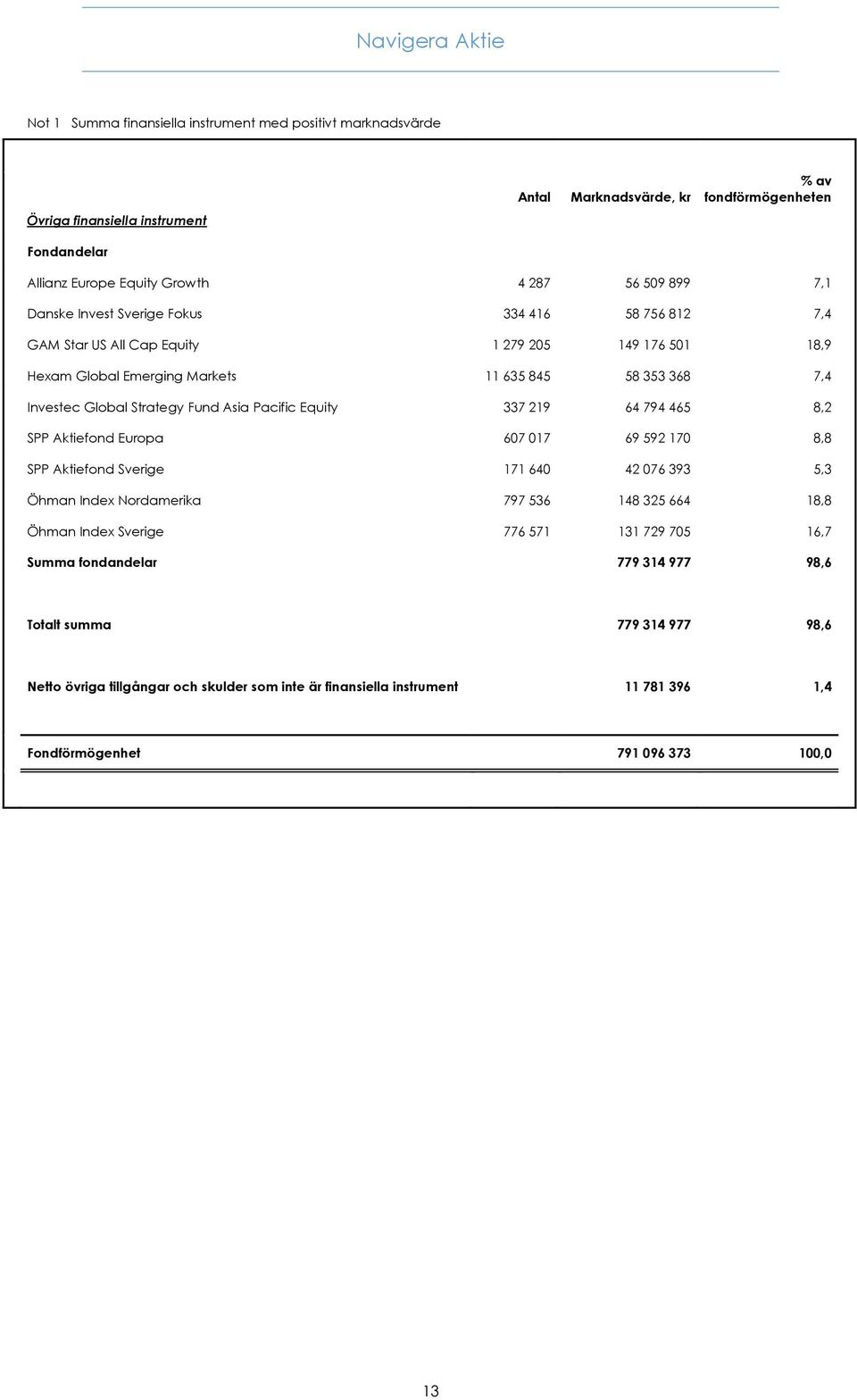 Navigera Aktie

Not 1 Summa finansiella instrument med positivt marknadsvärde

| | Antal | Marknadsvärde, kr | % av fondförmögenheten |
|---|---|---|---|
| Övriga finansiella instrument | | | |
| Fondandelar | | | |
| Allianz Europe Equity Growth | 4 287 | 56 509 899 | 7,1 |
| Danske Invest Sverige Fokus | 334 416 | 58 756 812 | 7,4 |
| GAM Star US All Cap Equity | 1 279 205 | 149 176 501 | 18,9 |
| Hexam Global Emerging Markets | 11 635 845 | 58 353 368 | 7,4 |
| Investec Global Strategy Fund Asia Pacific Equity | 337 219 | 64 794 465 | 8,2 |
| SPP Aktiefond Europa | 607 017 | 69 592 170 | 8,8 |
| SPP Aktiefond Sverige | 171 640 | 42 076 393 | 5,3 |
| Öhman Index Nordamerika | 797 536 | 148 325 664 | 18,8 |
| Öhman Index Sverige | 776 571 | 131 729 705 | 16,7 |
| Summa fondandelar | | 779 314 977 | 98,6 |
| Totalt summa | | 779 314 977 | 98,6 |
| Netto övriga tillgångar och skulder som inte är finansiella instrument | | 11 781 396 | 1,4 |
| Fondförmögenhet | | 791 096 373 | 100,0 |

13